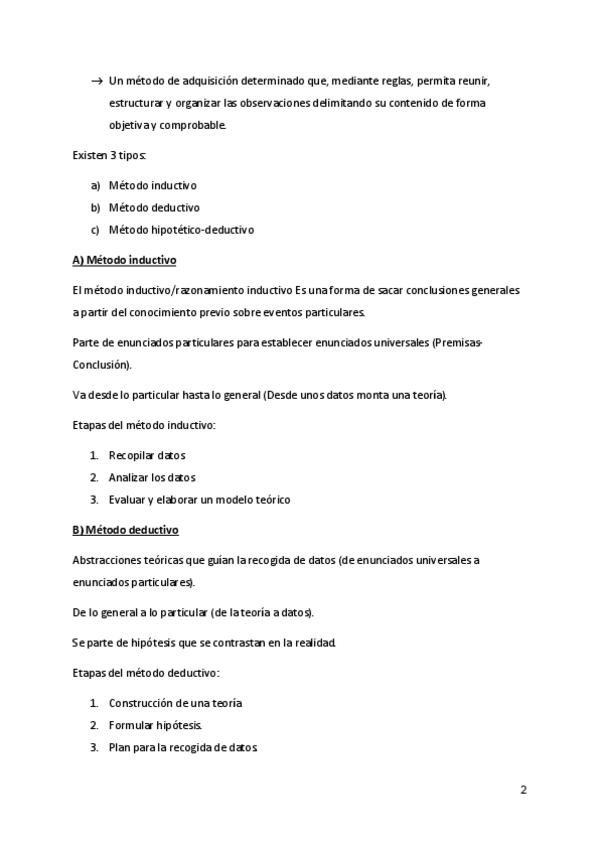 → Un método de adquisición determinado que, mediante reglas, permita reunir, estructurar y organizar las observaciones delimitando su contenido de forma objetiva y comprobable.

Existen 3 tipos:

a) Método inductivo
b) Método deductivo
c) Método hipotético-deductivo

A) Método inductivo

El método inductivo/razonamiento inductivo Es una forma de sacar conclusiones generales a partir del conocimiento previo sobre eventos particulares.

Parte de enunciados particulares para establecer enunciados universales (Premisas-Conclusión).

Va desde lo particular hasta lo general (Desde unos datos monta una teoría).

Etapas del método inductivo:

1. Recopilar datos
2. Analizar los datos
3. Evaluar y elaborar un modelo teórico

B) Método deductivo

Abstracciones teóricas que guían la recogida de datos (de enunciados universales a enunciados particulares).

De lo general a lo particular (de la teoría a datos).

Se parte de hipótesis que se contrastan en la realidad.

Etapas del método deductivo:

1. Construcción de una teoría
2. Formular hipótesis.
3. Plan para la recogida de datos.

2